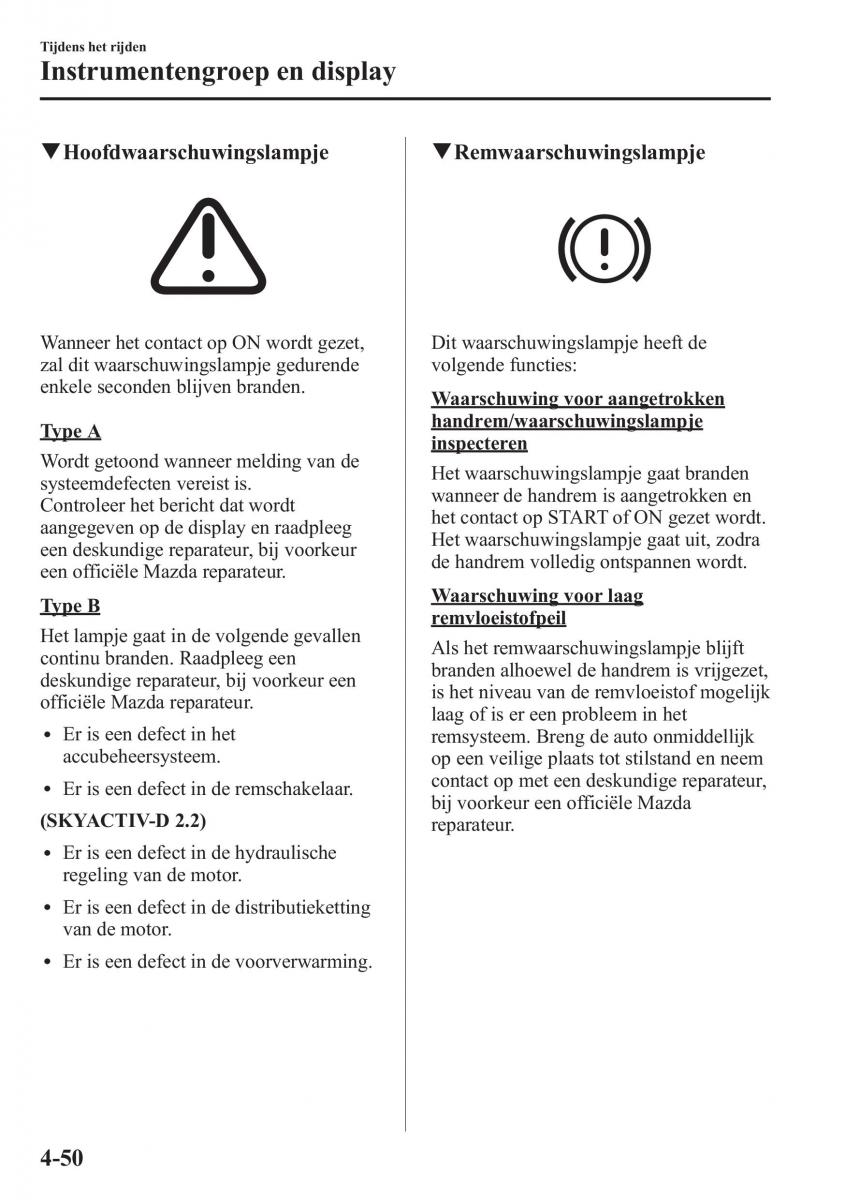 Tijdens het rijden

Instrumentengroep en display

▼Hoofdwaarschuwingslampje

Wanneer het contact op ON wordt gezet, zal dit waarschuwingslampje gedurende enkele seconden blijven branden.

Type A

Wordt getoond wanneer melding van de systeemdefecten vereist is.
Controleer het bericht dat wordt aangegeven op de display en raadpleeg een deskundige reparateur, bij voorkeur een officiële Mazda reparateur.

Type B

Het lampje gaat in de volgende gevallen continu branden. Raadpleeg een deskundige reparateur, bij voorkeur een officiële Mazda reparateur.

• Er is een defect in het accubeheersysteem.
• Er is een defect in de remschakelaar.

(SKYACTIV-D 2.2)

• Er is een defect in de hydraulische regeling van de motor.
• Er is een defect in de distributieketting van de motor.
• Er is een defect in de voorverwarming.

▼Remwaarschuwingslampje

Dit waarschuwingslampje heeft de volgende functies:

Waarschuwing voor aangetrokken handrem/waarschuwingslampje inspecteren

Het waarschuwingslampje gaat branden wanneer de handrem is aangetrokken en het contact op START of ON gezet wordt. Het waarschuwingslampje gaat uit, zodra de handrem volledig ontspannen wordt.

Waarschuwing voor laag remvloeistofpeil

Als het remwaarschuwingslampje blijft branden alhoewel de handrem is vrijgezet, is het niveau van de remvloeistof mogelijk laag of is er een probleem in het remsysteem. Breng de auto onmiddellijk op een veilige plaats tot stilstand en neem contact op met een deskundige reparateur, bij voorkeur een officiële Mazda reparateur.

4-50